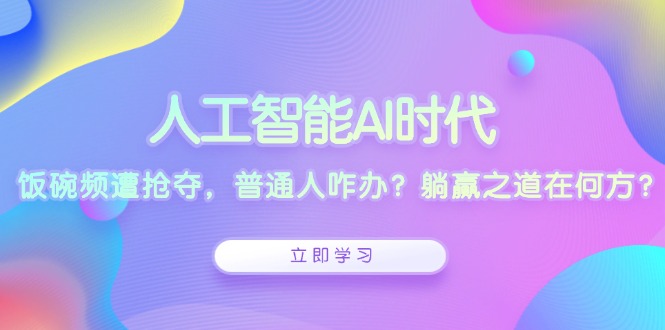 人工智能AI时代

饭碗频遭抢夺，普通人咋办？躺赢之道在何方？

立即学习